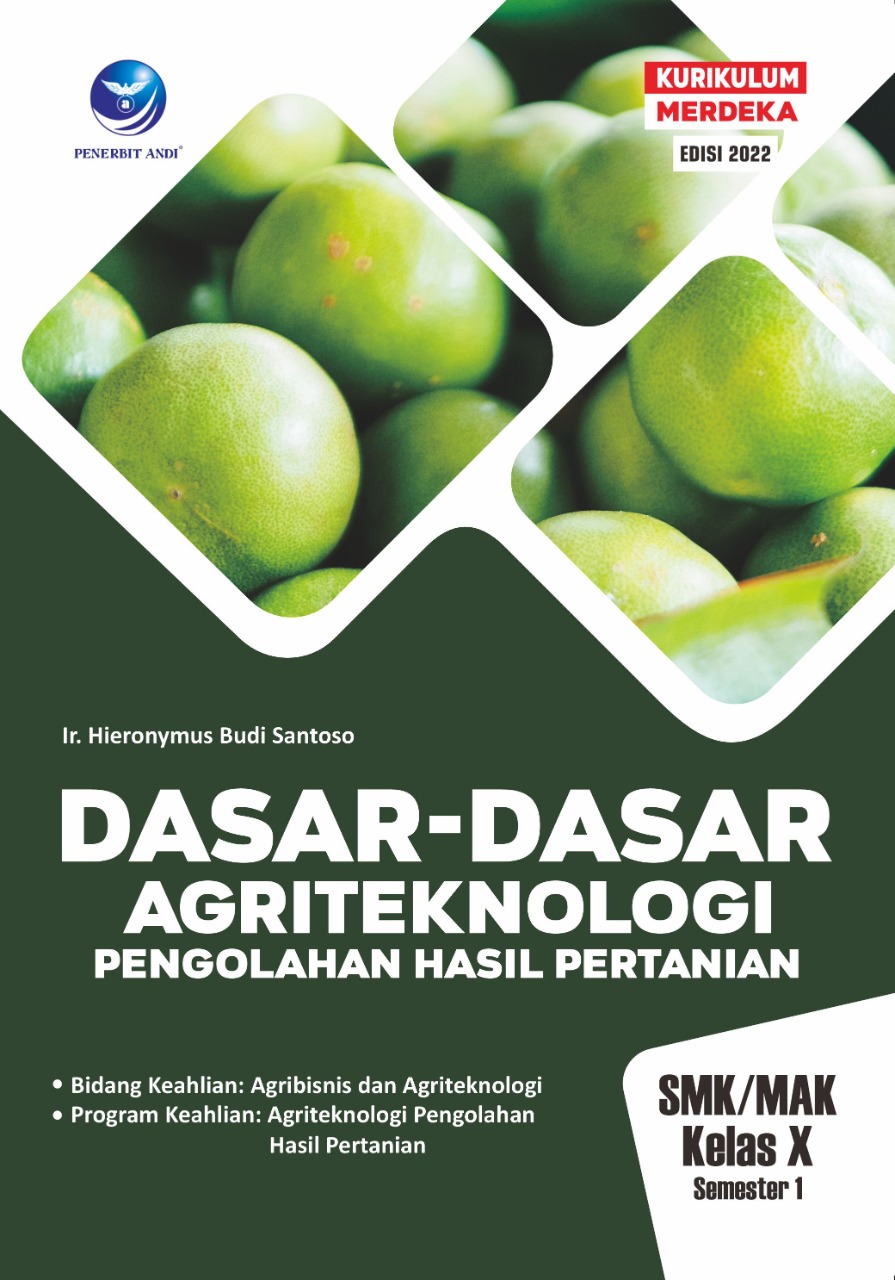 PENERBIT ANDI®

KURIKULUM
MERDEKA
EDISI 2022

Ir. Hieronymus Budi Santoso

DASAR-DASAR
AGRITEKNOLOGI
PENGOLAHAN HASIL PERTANIAN

• Bidang Keahlian: Agribisnis dan Agriteknologi
• Program Keahlian: Agriteknologi Pengolahan Hasil Pertanian

SMK/MAK
Kelas X
Semester 1